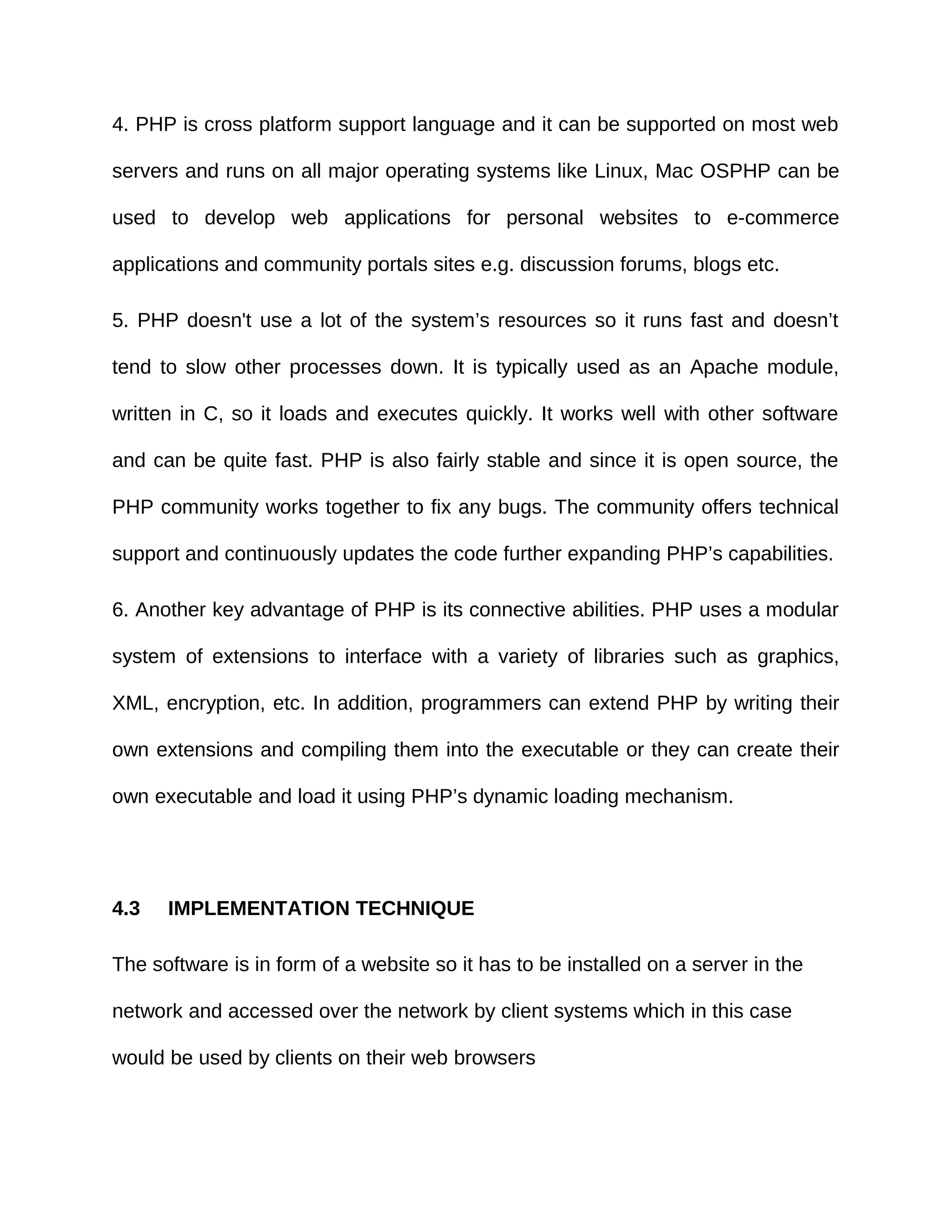 4. PHP is cross platform support language and it can be supported on most web servers and runs on all major operating systems like Linux, Mac OSPHP can be used to develop web applications for personal websites to e-commerce applications and community portals sites e.g. discussion forums, blogs etc.

5. PHP doesn't use a lot of the system’s resources so it runs fast and doesn’t tend to slow other processes down. It is typically used as an Apache module, written in C, so it loads and executes quickly. It works well with other software and can be quite fast. PHP is also fairly stable and since it is open source, the PHP community works together to fix any bugs. The community offers technical support and continuously updates the code further expanding PHP’s capabilities.

6. Another key advantage of PHP is its connective abilities. PHP uses a modular system of extensions to interface with a variety of libraries such as graphics, XML, encryption, etc. In addition, programmers can extend PHP by writing their own extensions and compiling them into the executable or they can create their own executable and load it using PHP’s dynamic loading mechanism.

4.3 IMPLEMENTATION TECHNIQUE

The software is in form of a website so it has to be installed on a server in the network and accessed over the network by client systems which in this case would be used by clients on their web browsers